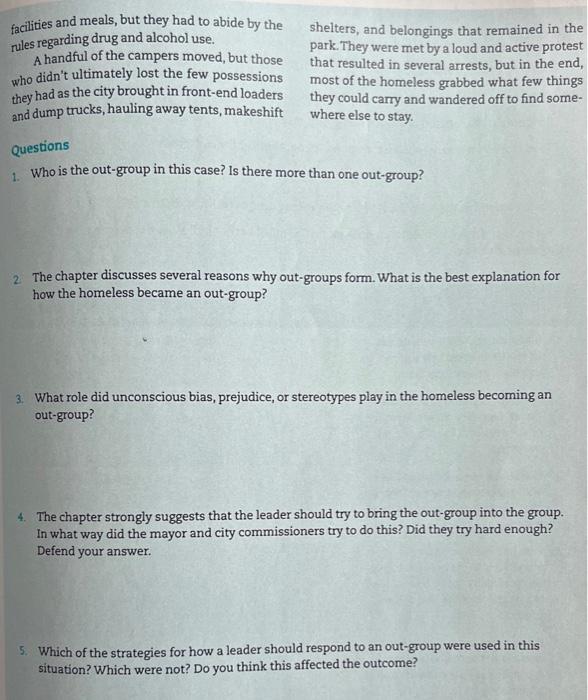 facilities and meals, but they had to abide by the rules regarding drug and alcohol use.

A handful of the campers moved, but those who didn't ultimately lost the few possessions they had as the city brought in front-end loaders and dump trucks, hauling away tents, makeshift shelters, and belongings that remained in the park. They were met by a loud and active protest that resulted in several arrests, but in the end, most of the homeless grabbed what few things they could carry and wandered off to find somewhere else to stay.

Questions

1. Who is the out-group in this case? Is there more than one out-group?

2. The chapter discusses several reasons why out-groups form. What is the best explanation for how the homeless became an out-group?

3. What role did unconscious bias, prejudice, or stereotypes play in the homeless becoming an out-group?

4. The chapter strongly suggests that the leader should try to bring the out-group into the group. In what way did the mayor and city commissioners try to do this? Did they try hard enough? Defend your answer.

5. Which of the strategies for how a leader should respond to an out-group were used in this situation? Which were not? Do you think this affected the outcome?